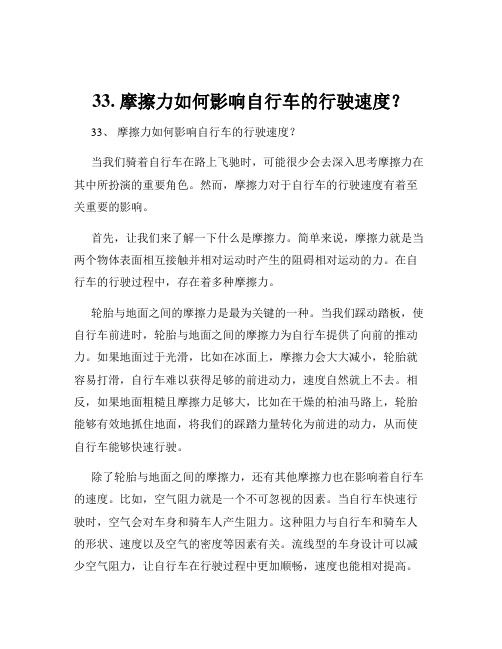 33. 摩擦力如何影响自行车的行驶速度？

33、 摩擦力如何影响自行车的行驶速度？

当我们骑着自行车在路上飞驰时，可能很少会去深入思考摩擦力在其中所扮演的重要角色。然而，摩擦力对于自行车的行驶速度有着至关重要的影响。

首先，让我们来了解一下什么是摩擦力。简单来说，摩擦力就是当两个物体表面相互接触并相对运动时产生的阻碍相对运动的力。在自行车的行驶过程中，存在着多种摩擦力。

轮胎与地面之间的摩擦力是最为关键的一种。当我们踩动踏板，使自行车前进时，轮胎与地面之间的摩擦力为自行车提供了向前的推动力。如果地面过于光滑，比如在冰面上，摩擦力会大大减小，轮胎就容易打滑，自行车难以获得足够的前进动力，速度自然就上不去。相反，如果地面粗糙且摩擦力足够大，比如在干燥的柏油马路上，轮胎能够有效地抓住地面，将我们的踩踏力量转化为前进的动力，从而使自行车能够快速行驶。

除了轮胎与地面之间的摩擦力，还有其他摩擦力也在影响着自行车的速度。比如，空气阻力就是一个不可忽视的因素。当自行车快速行驶时，空气会对车身和骑车人产生阻力。这种阻力与自行车和骑车人的形状、速度以及空气的密度等因素有关。流线型的车身设计可以减少空气阻力，让自行车在行驶过程中更加顺畅，速度也能相对提高。